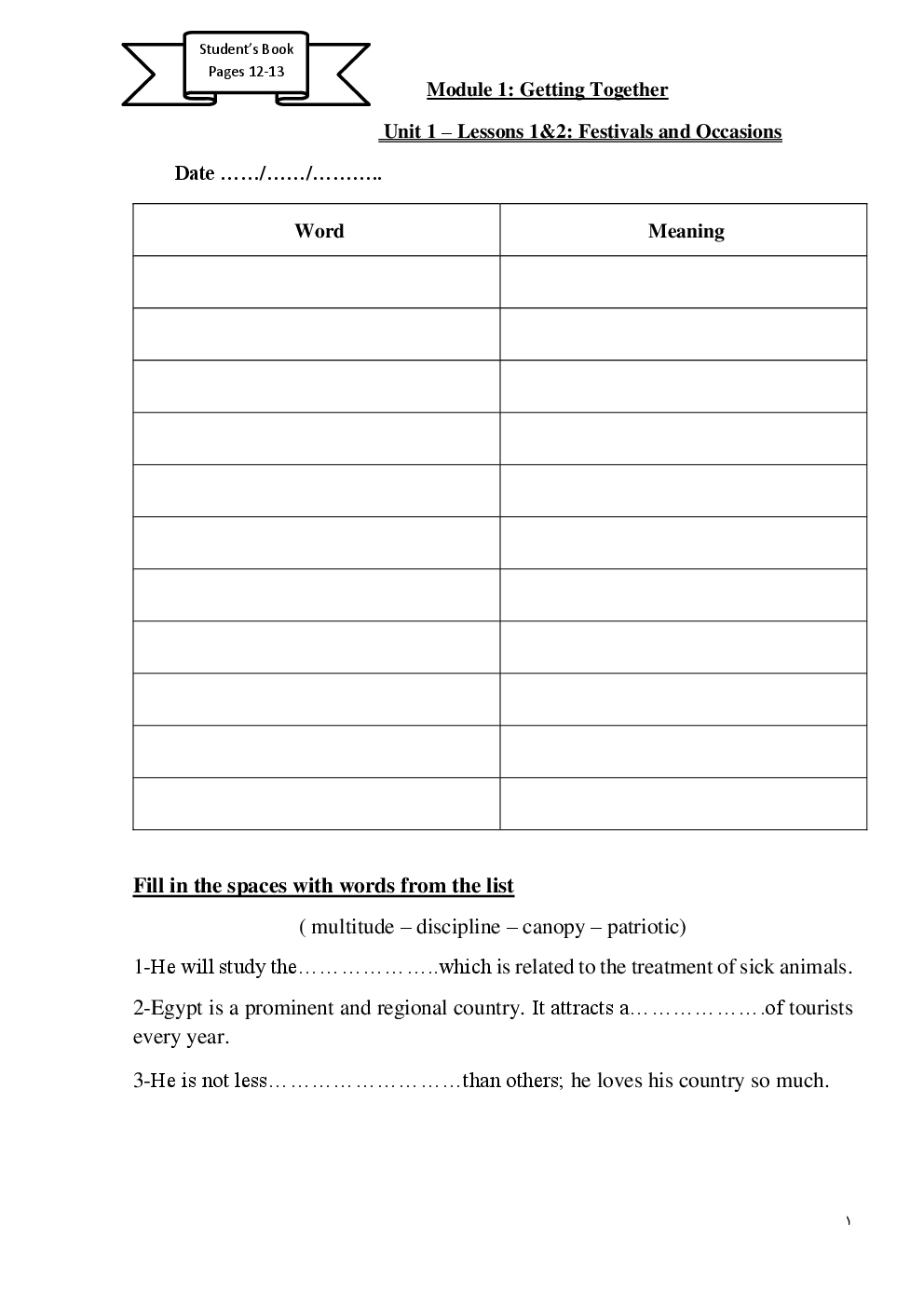 Student's Book
Pages 12-13

Module 1: Getting Together

Unit 1 – Lessons 1&2: Festivals and Occasions

Date ……/……/………..

| Word | Meaning |
|---|---|
| | |
| | |
| | |
| | |
| | |
| | |
| | |
| | |
| | |
| | |
| | |

Fill in the spaces with words from the list

( multitude – discipline – canopy – patriotic)

1-He will study the………………..which is related to the treatment of sick animals.

2-Egypt is a prominent and regional country. It attracts a……………….of tourists every year.

3-He is not less………………………than others; he loves his country so much.

١